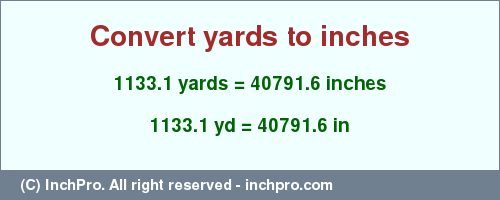 Convert yards to inches

1133.1 yards = 40791.6 inches

1133.1 yd = 40791.6 in

(C) InchPro. All right reserved - inchpro.com